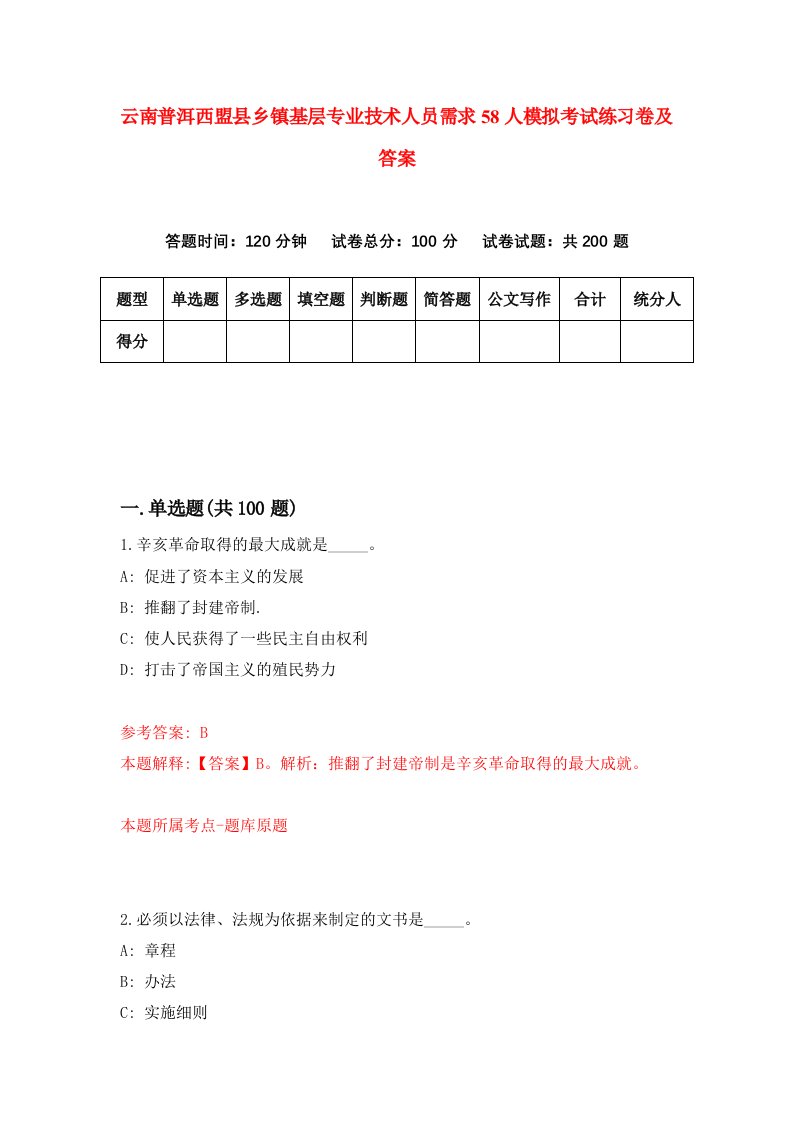 云南普洱西盟县乡镇基层专业技术人员需求58人模拟考试练习卷及答案

答题时间：120分钟　试卷总分：100分　试卷试题：共200题

| 题型 | 单选题 | 多选题 | 填空题 | 判断题 | 简答题 | 公文写作 | 合计 | 统分人 |
|---|---|---|---|---|---|---|---|---|
| 得分 | | | | | | | | |

一.单选题(共100题)

1.辛亥革命取得的最大成就是_____。
A: 促进了资本主义的发展
B: 推翻了封建帝制.
C: 使人民获得了一些民主自由权利
D: 打击了帝国主义的殖民势力

参考答案: B
本题解释:【答案】B。解析：推翻了封建帝制是辛亥革命取得的最大成就。

本题所属考点-题库原题

2.必须以法律、法规为依据来制定的文书是_____。
A: 章程
B: 办法
C: 实施细则